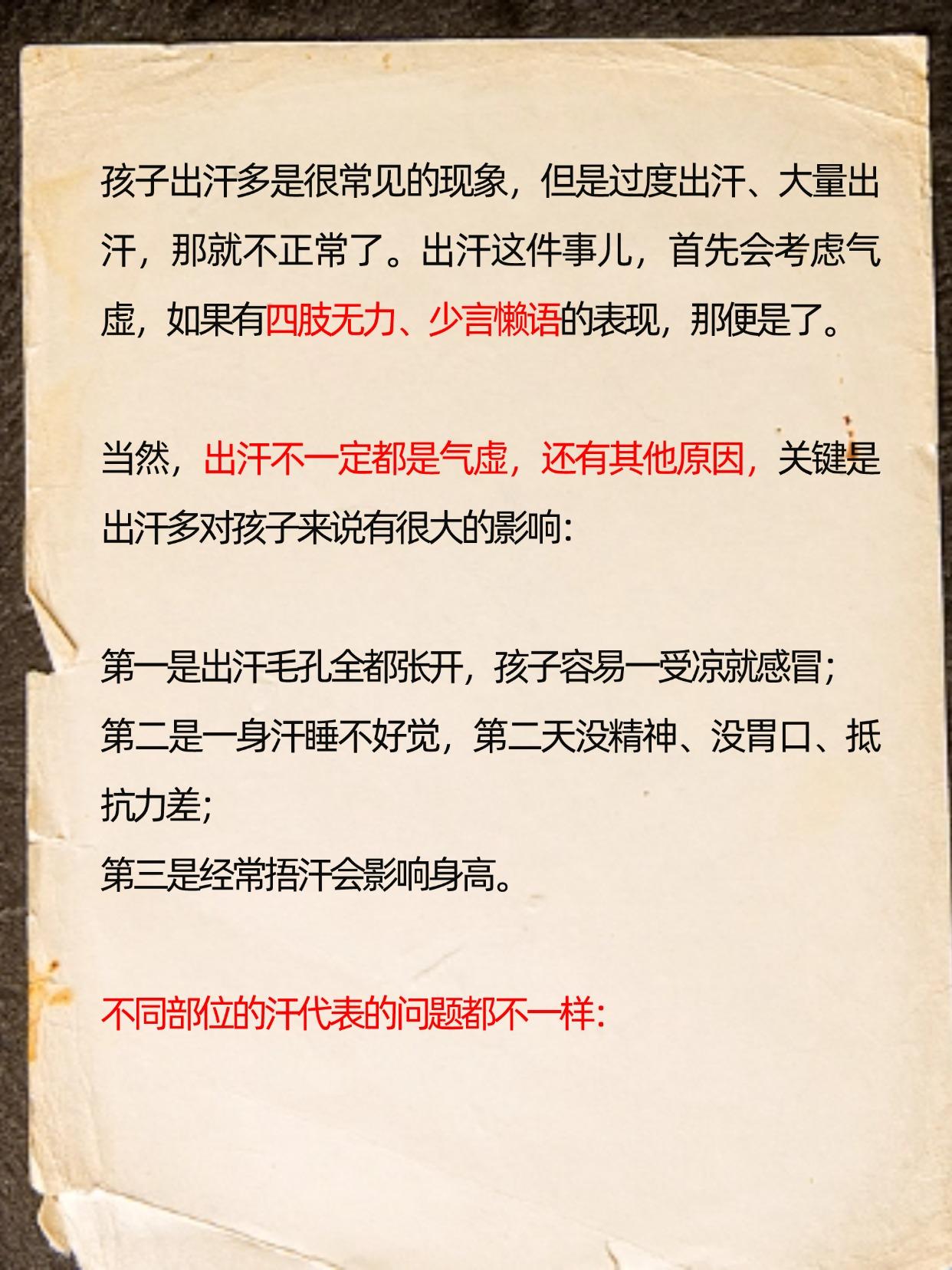 孩子出汗多是很常见的现象，但是过度出汗、大量出汗，那就不正常了。出汗这件事儿，首先会考虑气虚，如果有四肢无力、少言懒语的表现，那便是了。

当然，出汗不一定都是气虚，还有其他原因，关键是出汗多对孩子来说有很大的影响：

第一是出汗毛孔全都张开，孩子容易一受凉就感冒；
第二是一身汗睡不好觉，第二天没精神、没胃口、抵抗力差；
第三是经常捂汗会影响身高。

不同部位的汗代表的问题都不一样：